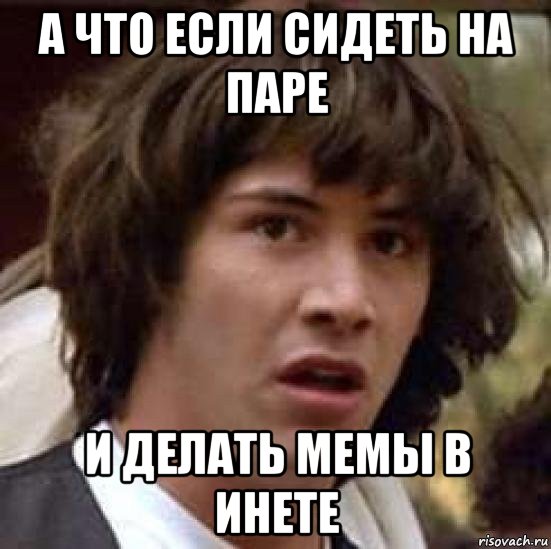 А ЧТО ЕСЛИ СИДЕТЬ НА ПАРЕ

И ДЕЛАТЬ МЕМЫ В ИНЕТЕ

risovach.ru